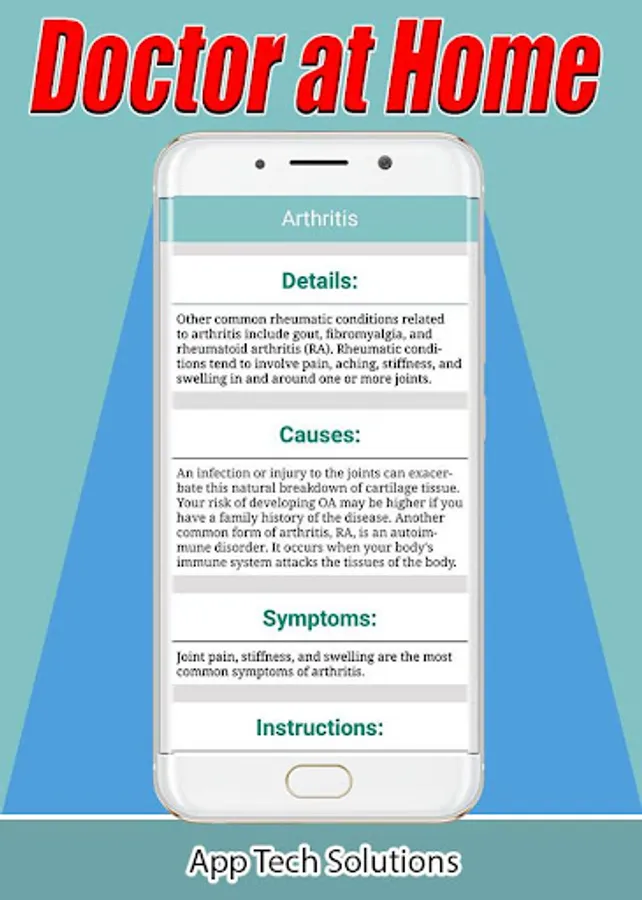 Doctor at Home

Arthritis

Details:

Other common rheumatic conditions related to arthritis include gout, fibromyalgia, and rheumatoid arthritis (RA). Rheumatic conditions tend to involve pain, aching, stiffness, and swelling in and around one or more joints.

Causes:

An infection or injury to the joints can exacerbate this natural breakdown of cartilage tissue. Your risk of developing OA may be higher if you have a family history of the disease. Another common form of arthritis, RA, is an autoimmune disorder. It occurs when your body's immune system attacks the tissues of the body.

Symptoms:

Joint pain, stiffness, and swelling are the most common symptoms of arthritis.

Instructions:

App Tech Solutions